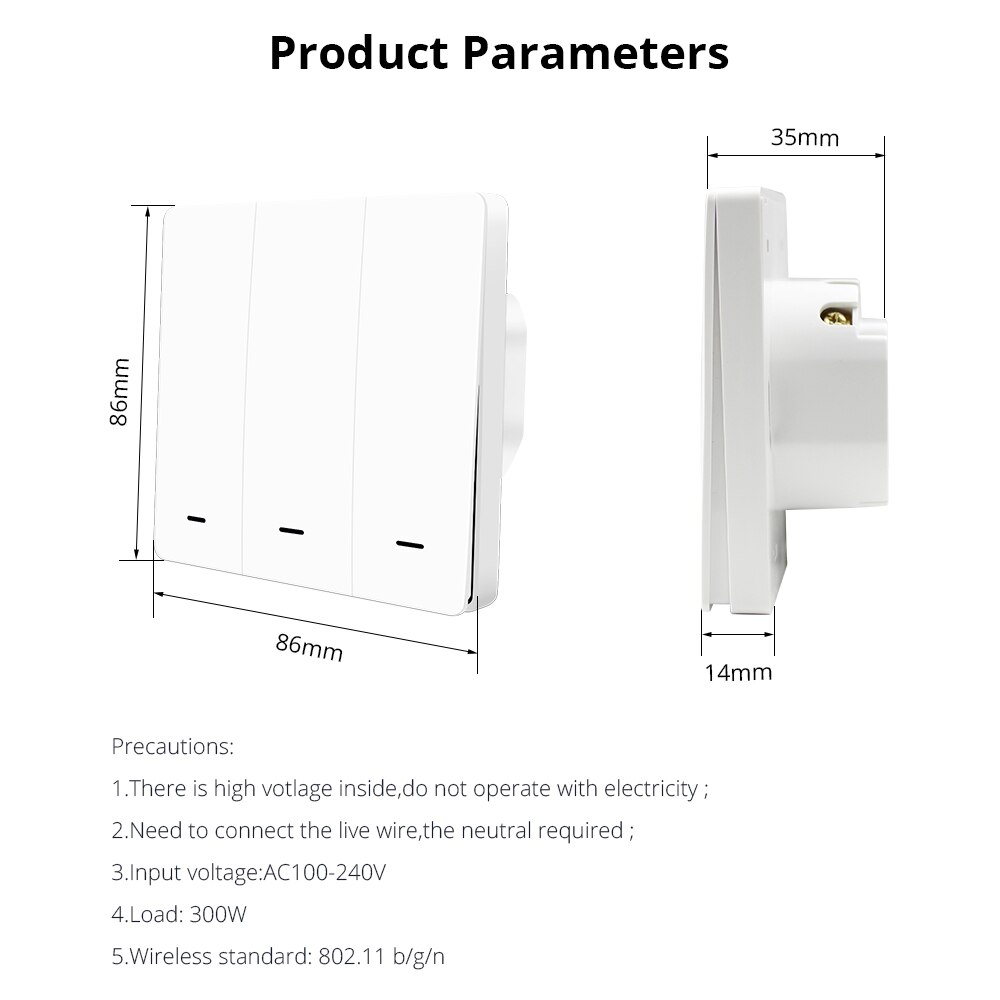 Product Parameters

86mm

86mm

35mm

14mm

Precautions:

1.There is high votlage inside,do not operate with electricity ;

2.Need to connect the live wire,the neutral required ;

3.Input voltage:AC100-240V

4.Load: 300W

5.Wireless standard: 802.11 b/g/n